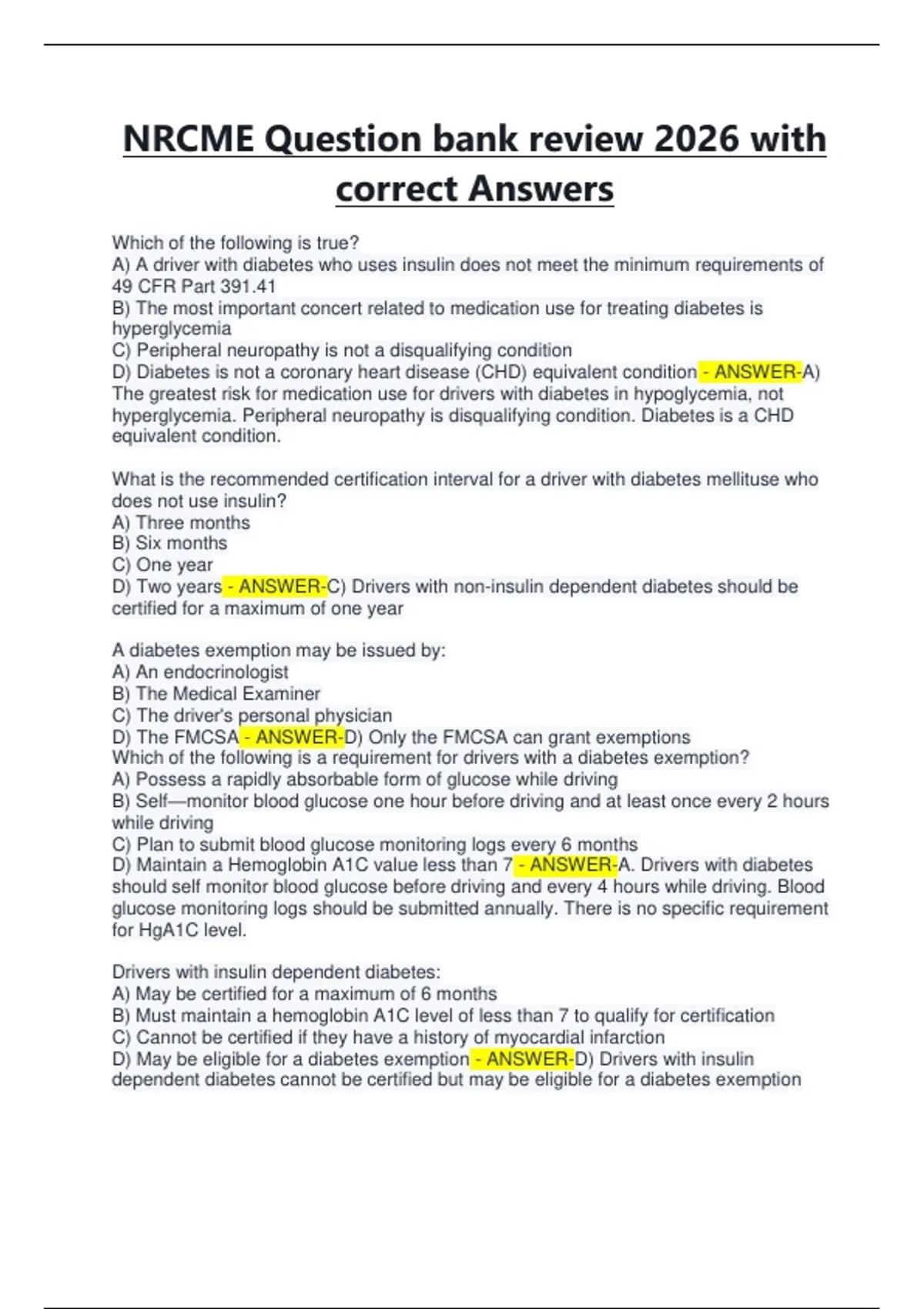 NRCME Question bank review 2026 with correct Answers

Which of the following is true?
A) A driver with diabetes who uses insulin does not meet the minimum requirements of 49 CFR Part 391.41
B) The most important concert related to medication use for treating diabetes is hyperglycemia
C) Peripheral neuropathy is not a disqualifying condition
D) Diabetes is not a coronary heart disease (CHD) equivalent condition - ANSWER-A) The greatest risk for medication use for drivers with diabetes in hypoglycemia, not hyperglycemia. Peripheral neuropathy is disqualifying condition. Diabetes is a CHD equivalent condition.

What is the recommended certification interval for a driver with diabetes mellituse who does not use insulin?
A) Three months
B) Six months
C) One year
D) Two years - ANSWER-C) Drivers with non-insulin dependent diabetes should be certified for a maximum of one year

A diabetes exemption may be issued by:
A) An endocrinologist
B) The Medical Examiner
C) The driver's personal physician
D) The FMCSA - ANSWER-D) Only the FMCSA can grant exemptions
Which of the following is a requirement for drivers with a diabetes exemption?
A) Possess a rapidly absorbable form of glucose while driving
B) Self—monitor blood glucose one hour before driving and at least once every 2 hours while driving
C) Plan to submit blood glucose monitoring logs every 6 months
D) Maintain a Hemoglobin A1C value less than 7 - ANSWER-A. Drivers with diabetes should self monitor blood glucose before driving and every 4 hours while driving. Blood glucose monitoring logs should be submitted annually. There is no specific requirement for HgA1C level.

Drivers with insulin dependent diabetes:
A) May be certified for a maximum of 6 months
B) Must maintain a hemoglobin A1C level of less than 7 to qualify for certification
C) Cannot be certified if they have a history of myocardial infarction
D) May be eligible for a diabetes exemption - ANSWER-D) Drivers with insulin dependent diabetes cannot be certified but may be eligible for a diabetes exemption